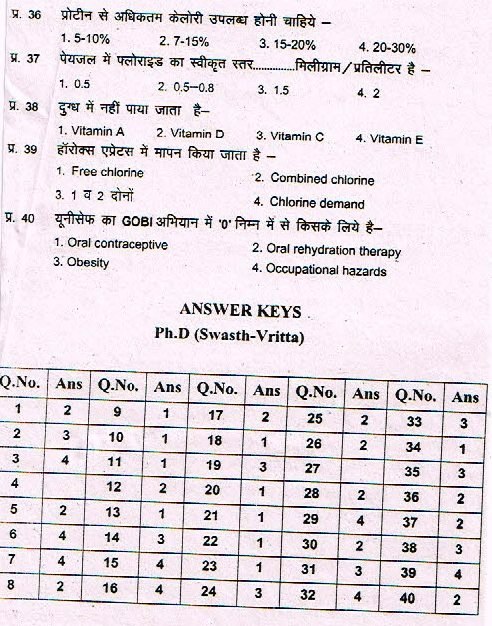 प्र. 36 प्रोटीन से अधिकतम केलोरी उपलब्ध होनी चाहिये –
1. 5-10% 2. 7-15% 3. 15-20% 4. 20-30%

प्र. 37 पेयजल में फ्लोराइड का स्वीकृत स्तर..............मिलीग्राम / प्रतिलीटर है –
1. 0.5 2. 0.5–0.8 3. 1.5 4. 2

प्र. 38 दुग्ध में नहीं पाया जाता है–
1. Vitamin A 2. Vitamin D 3. Vitamin C 4. Vitamin E

प्र. 39 हॉरोक्स एप्रेटस में मापन किया जाता है –
1. Free chlorine 2. Combined chlorine
3. 1 व 2 दोनों 4. Chlorine demand

प्र. 40 यूनीसेफ का GOBI अभियान में '0' निम्न में से किसके लिये है–
1. Oral contraceptive 2. Oral rehydration therapy
3. Obesity 4. Occupational hazards

ANSWER KEYS
Ph.D (Swasth-Vritta)

| Q.No. | Ans | Q.No. | Ans | Q.No. | Ans | Q.No. | Ans | Q.No. | Ans |
|---|---|---|---|---|---|---|---|---|---|
| 1 | 2 | 9 | 1 | 17 | 2 | 25 | 2 | 33 | 3 |
| 2 | 3 | 10 | 1 | 18 | 1 | 26 | 2 | 34 | 1 |
| 3 | 4 | 11 | 1 | 19 | 3 | 27 | | 35 | 3 |
| 4 | | 12 | 2 | 20 | 1 | 28 | 2 | 36 | 2 |
| 5 | 2 | 13 | 1 | 21 | 1 | 29 | 4 | 37 | 2 |
| 6 | 4 | 14 | 3 | 22 | 1 | 30 | 2 | 38 | 3 |
| 7 | 4 | 15 | 4 | 23 | 1 | 31 | 3 | 39 | 4 |
| 8 | 2 | 16 | 4 | 24 | 3 | 32 | 4 | 40 | 2 |